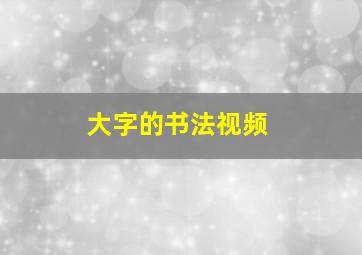 大字的书法视频